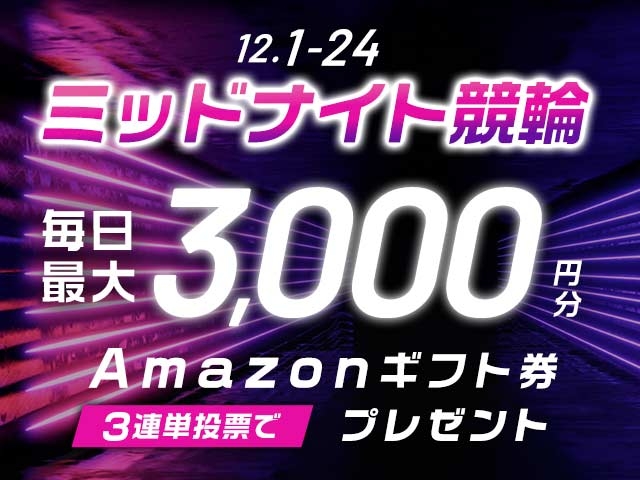 12.1-24
ミッドナイト競輪

毎日最大 3,000 円分
Amazonギフト券
3連単投票で プレゼント